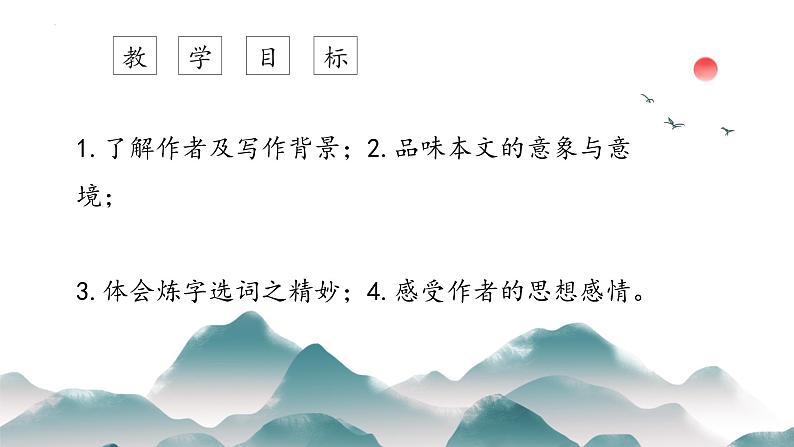 教 学 目 标

1. 了解作者及写作背景；2. 品味本文的意象与意境；

3. 体会炼字选词之精妙；4. 感受作者的思想感情。